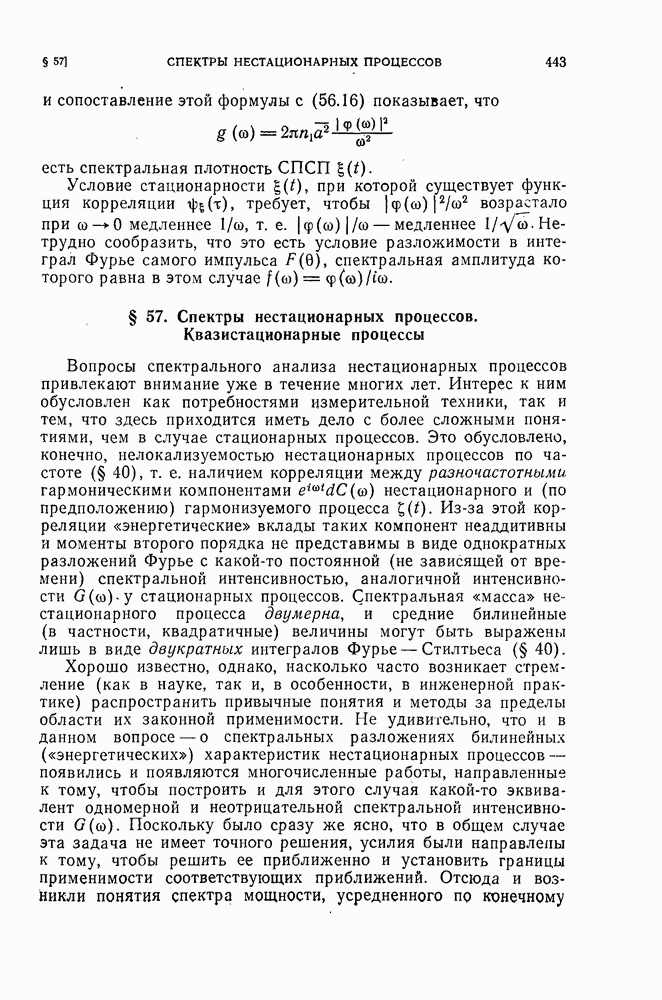 § 57] СПЕКТРЫ НЕСТАЦИОНАРНЫХ ПРОЦЕССОВ 443

и сопоставление этой формулы с (56.16) показывает, что

$g(\omega) = 2\pi n_1 \overline{a^2} \frac{|\varphi(\omega)|^2}{\omega^2}$

есть спектральная плотность СПСП $\xi(t)$.

Условие стационарности $\xi(t)$, при которой существует функция корреляции $\psi_\xi(\tau)$, требует, чтобы $|\varphi(\omega)|^2/\omega^2$ возрастало при $\omega \to 0$ медленнее $1/\omega$, т. е. $|\varphi(\omega)|/\omega$ — медленнее $1/\sqrt{\omega}$. Нетрудно сообразить, что это есть условие разложимости в интеграл Фурье самого импульса $F(\theta)$, спектральная амплитуда которого равна в этом случае $f(\omega) = \varphi(\omega)/i\omega$.

§ 57. Спектры нестационарных процессов. Квазистационарные процессы

Вопросы спектрального анализа нестационарных процессов привлекают внимание уже в течение многих лет. Интерес к ним обусловлен как потребностями измерительной техники, так и тем, что здесь приходится иметь дело с более сложными понятиями, чем в случае стационарных процессов. Это обусловлено, конечно, нелокализуемостью нестационарных процессов по частоте (§ 40), т. е. наличием корреляции между разночастотными гармоническими компонентами $e^{i\omega t}dC(\omega)$ нестационарного и (по предположению) гармонизуемого процесса $\zeta(t)$. Из-за этой корреляции «энергетические» вклады таких компонент неаддитивны и моменты второго порядка не представимы в виде однократных разложений Фурье с какой-то постоянной (не зависящей от времени) спектральной интенсивностью, аналогичной интенсивности $G(\omega)$ у стационарных процессов. Спектральная «масса» нестационарного процесса двумерна, и средние билинейные (в частности, квадратичные) величины могут быть выражены лишь в виде двукратных интегралов Фурье — Стилтьеса (§ 40).

Хорошо известно, однако, насколько часто возникает стремление (как в науке, так и, в особенности, в инженерной практике) распространить привычные понятия и методы за пределы области их законной применимости. Не удивительно, что и в данном вопросе — о спектральных разложениях билинейных («энергетических») характеристик нестационарных процессов — появились и появляются многочисленные работы, направленные к тому, чтобы построить и для этого случая какой-то эквивалент одномерной и неотрицательной спектральной интенсивности $G(\omega)$. Поскольку было сразу же ясно, что в общем случае эта задача не имеет точного решения, усилия были направлены к тому, чтобы решить ее приближенно и установить границы применимости соответствующих приближений. Отсюда и возникли понятия спектра мощности, усредненного по конечному